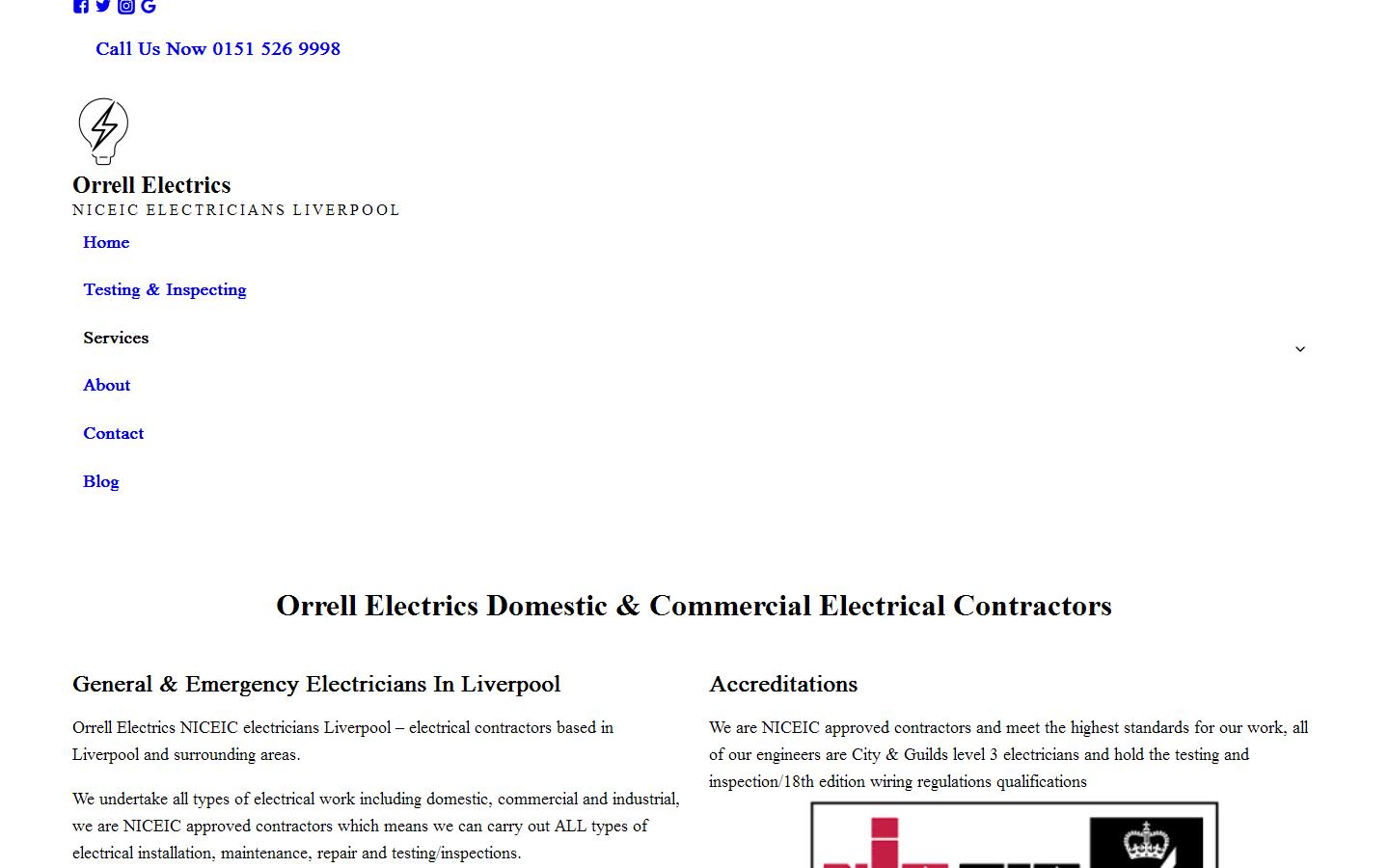 Call Us Now 0151 526 9998

Orrell Electrics
NICEIC ELECTRICIANS LIVERPOOL

Home

Testing & Inspecting

Services

About

Contact

Blog

Orrell Electrics Domestic & Commercial Electrical Contractors

General & Emergency Electricians In Liverpool

Orrell Electrics NICEIC electricians Liverpool – electrical contractors based in Liverpool and surrounding areas.

We undertake all types of electrical work including domestic, commercial and industrial, we are NICEIC approved contractors which means we can carry out ALL types of electrical installation, maintenance, repair and testing/inspections.

Accreditations

We are NICEIC approved contractors and meet the highest standards for our work, all of our engineers are City & Guilds level 3 electricians and hold the testing and inspection/18th edition wiring regulations qualifications